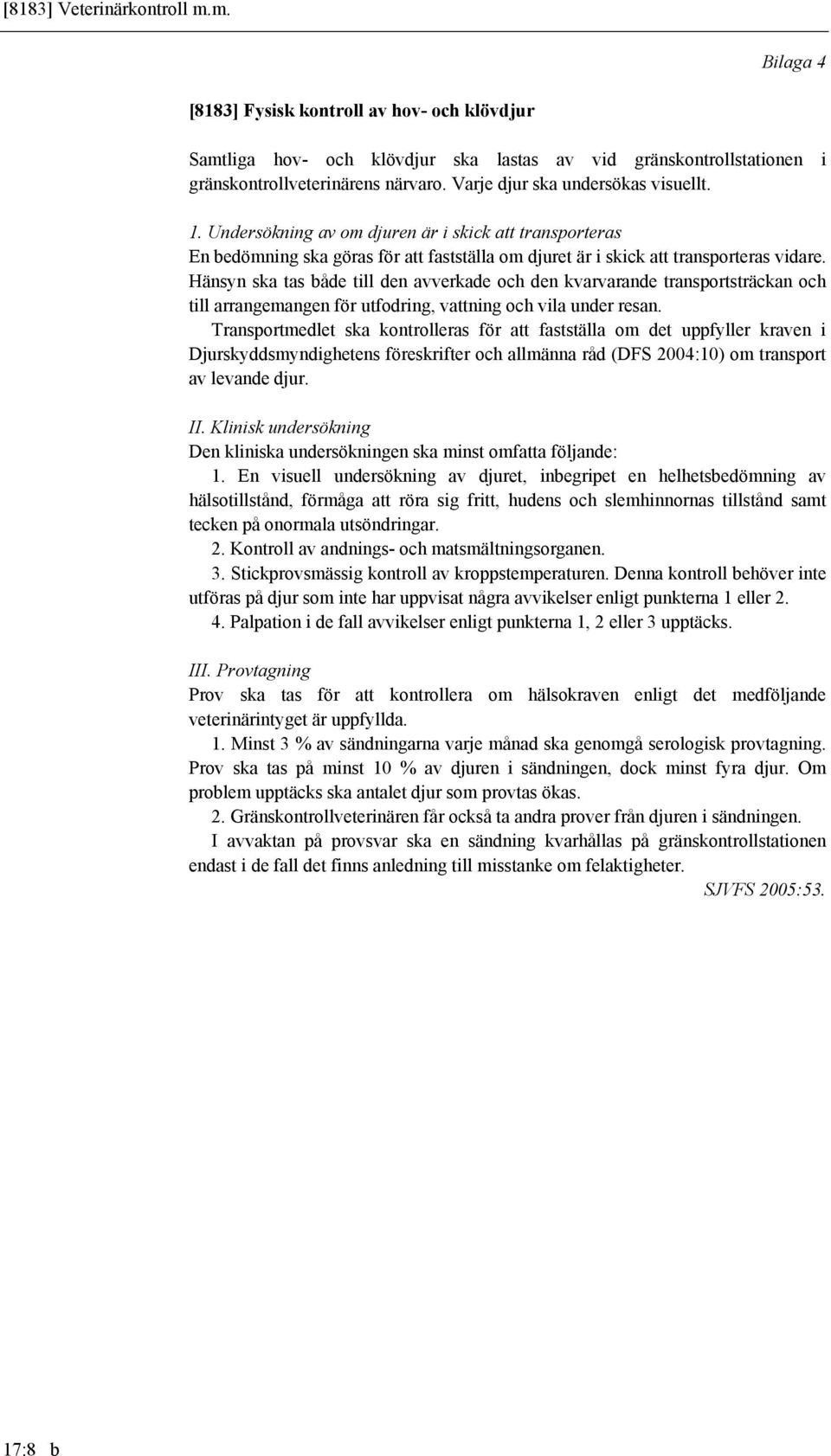 [8183] Veterinärkontroll m.m.

Bilaga 4

[8183] Fysisk kontroll av hov- och klövdjur

Samtliga hov- och klövdjur ska lastas av vid gränskontrollstationen i gränskontrollveterinärens närvaro. Varje djur ska undersökas visuellt.

1. Undersökning av om djuren är i skick att transporteras
En bedömning ska göras för att fastställa om djuret är i skick att transporteras vidare. Hänsyn ska tas både till den avverkade och den kvarvarande transportsträckan och till arrangemangen för utfodring, vattning och vila under resan.
Transportmedlet ska kontrolleras för att fastställa om det uppfyller kraven i Djurskyddsmyndighetens föreskrifter och allmänna råd (DFS 2004:10) om transport av levande djur.

II. Klinisk undersökning
Den kliniska undersökningen ska minst omfatta följande:
1. En visuell undersökning av djuret, inbegripet en helhetsbedömning av hälsotillstånd, förmåga att röra sig fritt, hudens och slemhinnornas tillstånd samt tecken på onormala utsöndringar.
2. Kontroll av andnings- och matsmältningsorganen.
3. Stickprovsmässig kontroll av kroppstemperaturen. Denna kontroll behöver inte utföras på djur som inte har uppvisat några avvikelser enligt punkterna 1 eller 2.
4. Palpation i de fall avvikelser enligt punkterna 1, 2 eller 3 upptäcks.

III. Provtagning
Prov ska tas för att kontrollera om hälsokraven enligt det medföljande veterinärintyget är uppfyllda.
1. Minst 3 % av sändningarna varje månad ska genomgå serologisk provtagning. Prov ska tas på minst 10 % av djuren i sändningen, dock minst fyra djur. Om problem upptäcks ska antalet djur som provtas ökas.
2. Gränskontrollveterinären får också ta andra prover från djuren i sändningen.
I avvaktan på provsvar ska en sändning kvarhållas på gränskontrollstationen endast i de fall det finns anledning till misstanke om felaktigheter.
SJVFS 2005:53.

17:8 b